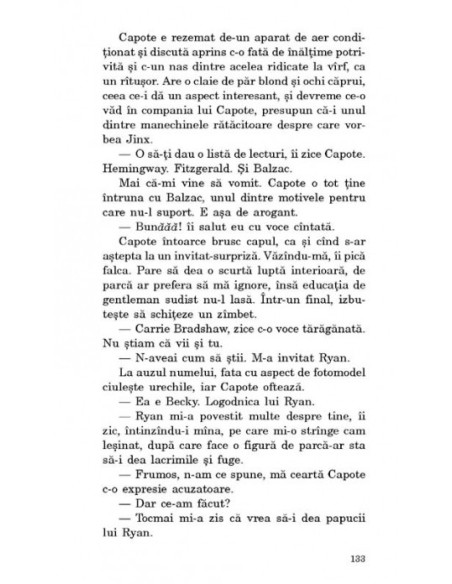 Capote e rezemat de-un aparat de aer condiționat și discută aprins c-o fată de înălțime potrivită și c-un nas dintre acelea ridicate la vîrf, ca un rîtușor. Are o claie de păr blond și ochi căprui, ceea ce-i dă un aspect interesant, și devreme ce-o văd în compania lui Capote, presupun că-i unul dintre manechinele rătăcitoare despre care vorbea Jinx.

— O să-ți dau o listă de lecturi, îi zice Capote. Hemingway. Fitzgerald. Și Balzac.

Mai că-mi vine să vomit. Capote o tot ține întruna cu Balzac, unul dintre motivele pentru care nu-l suport. E așa de arogant.

— Bunăăă! îi salut eu cu voce cîntată.

Capote întoarce brusc capul, ca și cînd s-ar aștepta la un invitat-surpriză. Văzîndu-mă, îi pică falca. Pare să dea o scurtă luptă interioară, de parcă ar prefera să mă ignore, însă educația de gentleman sudist nu-l lasă. Într-un final, izbutește să schițeze un zîmbet.

— Carrie Bradshaw, zice c-o voce tărăgănată. Nu știam că vii și tu.

— N-aveai cum să știi. M-a invitat Ryan.

La auzul numelui, fata cu aspect de fotomodel ciulește urechile, iar Capote oftează.

— Ea e Becky. Logodnica lui Ryan.

— Ryan mi-a povestit multe despre tine, îi zic, întinzîndu-i mîna, pe care mi-o strînge cam leșinat, după care face o figură de parcă-ar sta să-i dea lacrimile și fuge.

— Frumos, n-am ce spune, mă ceartă Capote c-o expresie acuzatoare.

— Dar ce-am făcut?

— Tocmai mi-a zis că vrea să-i dea papucii lui Ryan.

133